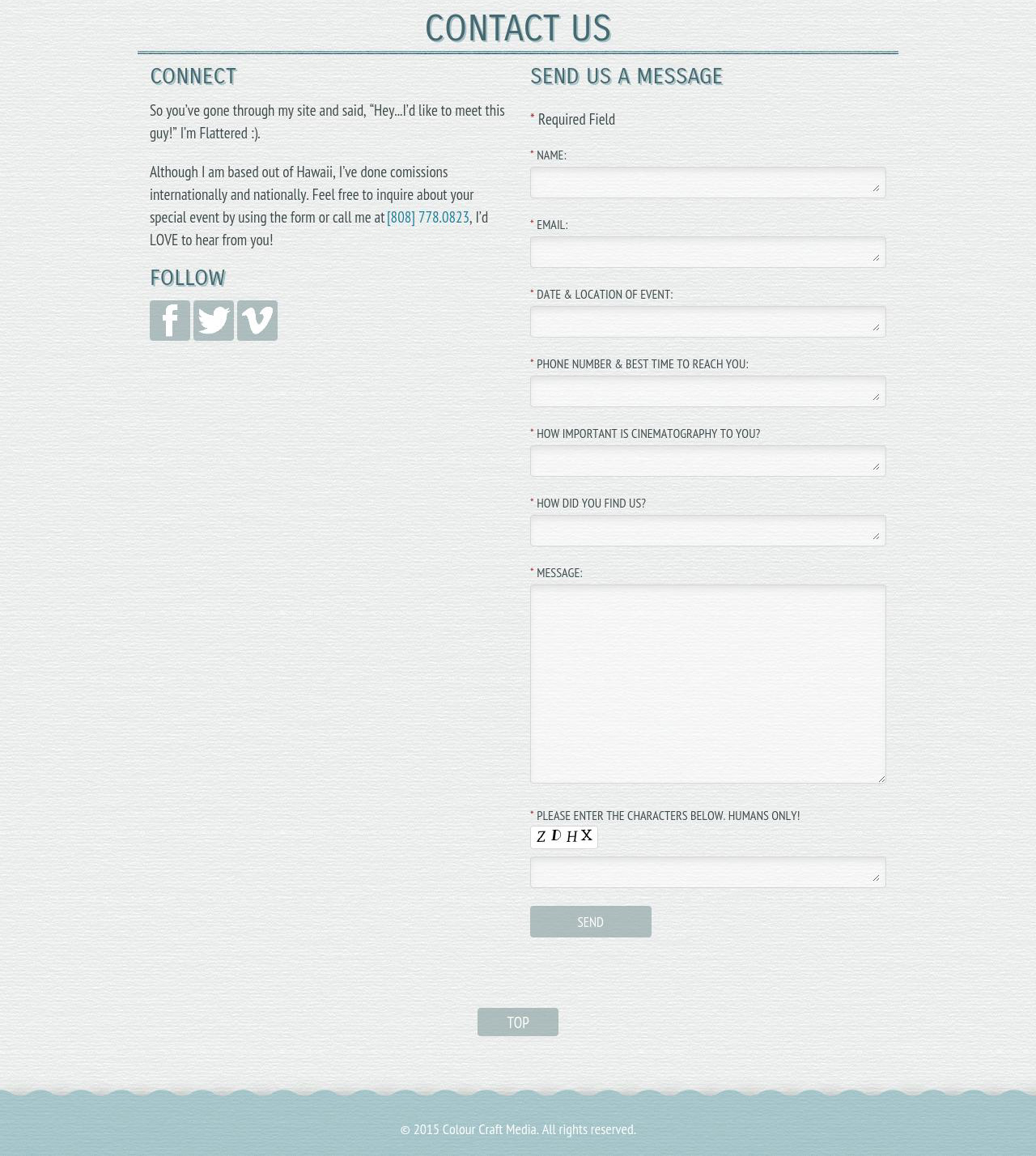 CONTACT US

CONNECT

So you've gone through my site and said, "Hey...I'd like to meet this guy!" I'm Flattered :).

Although I am based out of Hawaii, I've done comissions internationally and nationally. Feel free to inquire about your special event by using the form or call me at [808] 778.0823, I'd LOVE to hear from you!

FOLLOW

SEND US A MESSAGE

* Required Field

* NAME:

* EMAIL:

* DATE & LOCATION OF EVENT:

* PHONE NUMBER & BEST TIME TO REACH YOU:

* HOW IMPORTANT IS CINEMATOGRAPHY TO YOU?

* HOW DID YOU FIND US?

* MESSAGE:

* PLEASE ENTER THE CHARACTERS BELOW. HUMANS ONLY!

Z D H X

SEND

TOP

© 2015 Colour Craft Media. All rights reserved.